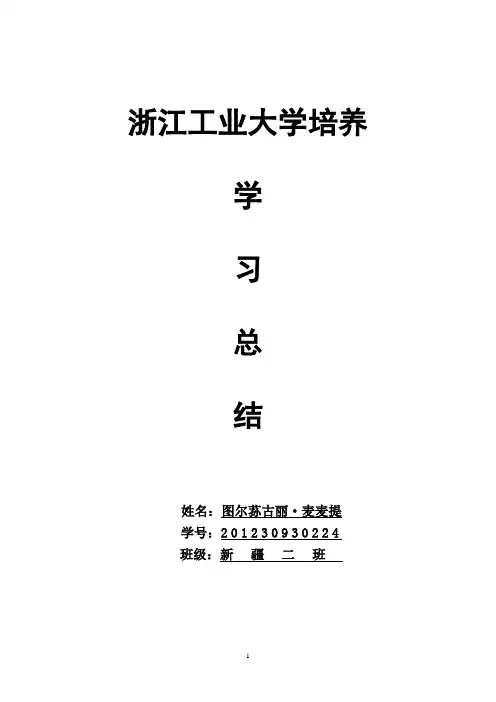 浙江工业大学培养

学

习

总

结

姓名：图尔荪古丽·麦麦提
学号：201230930224
班级：新 疆 二 班

1